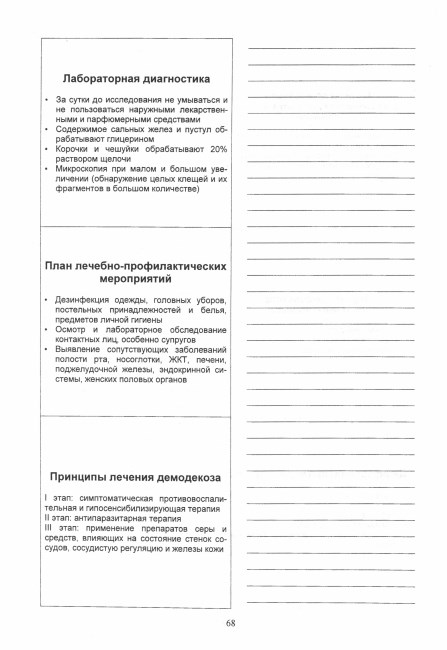 Лабораторная диагностика

• За сутки до исследования не умываться и не пользоваться наружными лекарственными и парфюмерными средствами
• Содержимое сальных желез и пустул обрабатывают глицерином
• Корочки и чешуйки обрабатывают 20% раствором щелочи
• Микроскопия при малом и большом увеличении (обнаружение целых клещей и их фрагментов в большом количестве)

План лечебно-профилактических мероприятий

• Дезинфекция одежды, головных уборов, постельных принадлежностей и белья, предметов личной гигиены
• Осмотр и лабораторное обследование контактных лиц, особенно супругов
• Выявление сопутствующих заболеваний полости рта, носоглотки, ЖКТ, печени, поджелудочной железы, эндокринной системы, женских половых органов

Принципы лечения демодекоза

I этап: симптоматическая противовоспалительная и гипосенсибилизирующая терапия
II этап: антипаразитарная терапия
III этап: применение препаратов серы и средств, влияющих на состояние стенок сосудов, сосудистую регуляцию и железы кожи

68